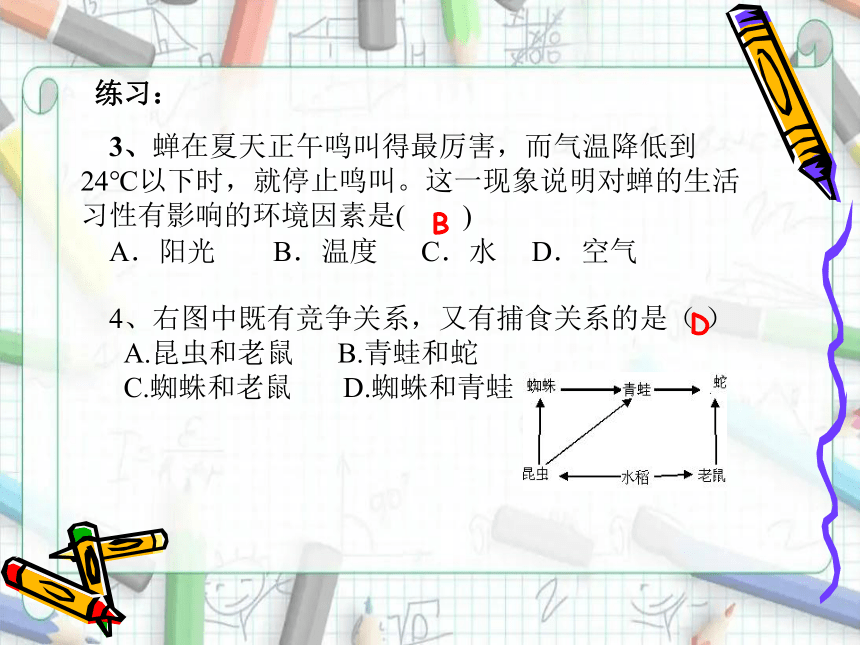 练习：

3、蝉在夏天正午鸣叫得最厉害，而气温降低到24℃以下时，就停止鸣叫。这一现象说明对蝉的生活习性有影响的环境因素是( B )
A．阳光　B．温度　C．水　D．空气

4、右图中既有竞争关系，又有捕食关系的是（D）
A.昆虫和老鼠　B.青蛙和蛇
C.蜘蛛和老鼠　D.蜘蛛和青蛙

蜘蛛 青蛙 蛇
昆虫 水稻 老鼠